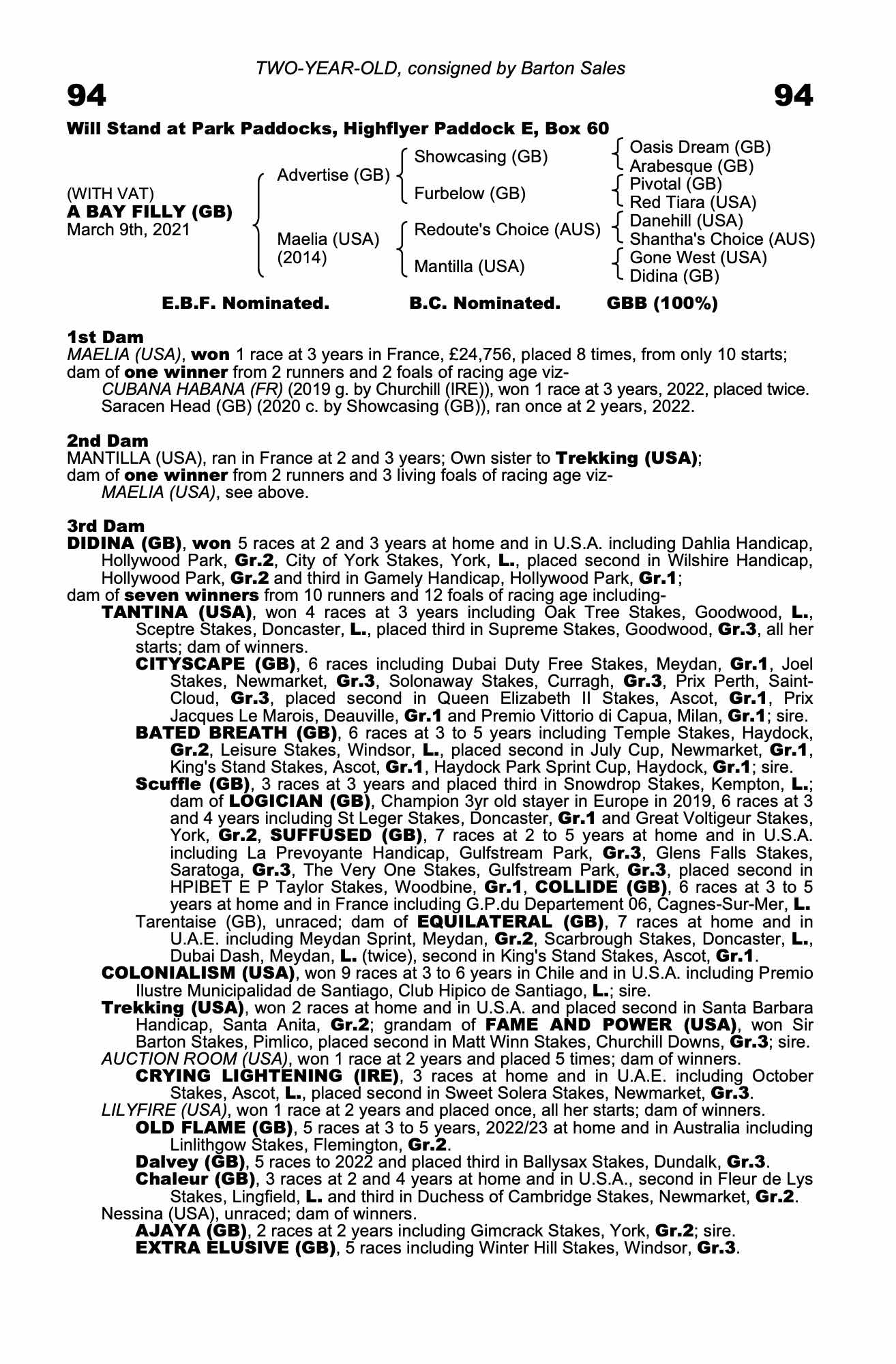 TWO-YEAR-OLD, consigned by Barton Sales

94

94

Will Stand at Park Paddocks, Highflyer Paddock E, Box 60

(WITH VAT)
A BAY FILLY (GB)
March 9th, 2021

Advertise (GB)

Maelia (USA)
(2014)

Showcasing (GB)

Furbelow (GB)

Redoute's Choice (AUS)

Mantilla (USA)

Oasis Dream (GB)
Arabesque (GB)
Pivotal (GB)
Red Tiara (USA)
Danehill (USA)
Shantha's Choice (AUS)
Gone West (USA)
Didina (GB)

E.B.F. Nominated.
B.C. Nominated.
GBB (100%)

1st Dam
MAELIA (USA), won 1 race at 3 years in France, £24,756, placed 8 times, from only 10 starts; dam of one winner from 2 runners and 2 foals of racing age viz-
CUBANA HABANA (FR) (2019 g. by Churchill (IRE)), won 1 race at 3 years, 2022, placed twice.
Saracen Head (GB) (2020 c. by Showcasing (GB)), ran once at 2 years, 2022.

2nd Dam
MANTILLA (USA), ran in France at 2 and 3 years; Own sister to Trekking (USA);
dam of one winner from 2 runners and 3 living foals of racing age viz-
MAELIA (USA), see above.

3rd Dam
DIDINA (GB), won 5 races at 2 and 3 years at home and in U.S.A. including Dahlia Handicap, Hollywood Park, Gr.2, City of York Stakes, York, L., placed second in Wilshire Handicap, Hollywood Park, Gr.2 and third in Gamely Handicap, Hollywood Park, Gr.1;
dam of seven winners from 10 runners and 12 foals of racing age including-
TANTINA (USA), won 4 races at 3 years including Oak Tree Stakes, Goodwood, L., Sceptre Stakes, Doncaster, L., placed third in Supreme Stakes, Goodwood, Gr.3, all her starts; dam of winners.
CITYSCAPE (GB), 6 races including Dubai Duty Free Stakes, Meydan, Gr.1, Joel Stakes, Newmarket, Gr.3, Solonaway Stakes, Curragh, Gr.3, Prix Perth, Saint-Cloud, Gr.3, placed second in Queen Elizabeth II Stakes, Ascot, Gr.1, Prix Jacques Le Marois, Deauville, Gr.1 and Premio Vittorio di Capua, Milan, Gr.1; sire.
BATED BREATH (GB), 6 races at 3 to 5 years including Temple Stakes, Haydock, Gr.2, Leisure Stakes, Windsor, L., placed second in July Cup, Newmarket, Gr.1, King's Stand Stakes, Ascot, Gr.1, Haydock Park Sprint Cup, Haydock, Gr.1; sire.
Scuffle (GB), 3 races at 3 years and placed third in Snowdrop Stakes, Kempton, L.; dam of LOGICIAN (GB), Champion 3yr old stayer in Europe in 2019, 6 races at 3 and 4 years including St Leger Stakes, Doncaster, Gr.1 and Great Voltigeur Stakes, York, Gr.2, SUFFUSED (GB), 7 races at 2 to 5 years at home and in U.S.A. including La Prevoyante Handicap, Gulfstream Park, Gr.3, Glens Falls Stakes, Saratoga, Gr.3, The Very One Stakes, Gulfstream Park, Gr.3, placed second in HPIBET E P Taylor Stakes, Woodbine, Gr.1, COLLIDE (GB), 6 races at 3 to 5 years at home and in France including G.P.du Departement 06, Cagnes-Sur-Mer, L.
Tarentaise (GB), unraced; dam of EQUILATERAL (GB), 7 races at home and in U.A.E. including Meydan Sprint, Meydan, Gr.2, Scarbrough Stakes, Doncaster, L., Dubai Dash, Meydan, L. (twice), second in King's Stand Stakes, Ascot, Gr.1.
COLONIALISM (USA), won 9 races at 3 to 6 years in Chile and in U.S.A. including Premio Ilustre Municipalidad de Santiago, Club Hipico de Santiago, L.; sire.
Trekking (USA), won 2 races at home and in U.S.A. and placed second in Santa Barbara Handicap, Santa Anita, Gr.2; grandam of FAME AND POWER (USA), won Sir Barton Stakes, Pimlico, placed second in Matt Winn Stakes, Churchill Downs, Gr.3; sire.
AUCTION ROOM (USA), won 1 race at 2 years and placed 5 times; dam of winners.
CRYING LIGHTENING (IRE), 3 races at home and in U.A.E. including October Stakes, Ascot, L., placed second in Sweet Solera Stakes, Newmarket, Gr.3.
LILYFIRE (USA), won 1 race at 2 years and placed once, all her starts; dam of winners.
OLD FLAME (GB), 5 races at 3 to 5 years, 2022/23 at home and in Australia including Linlithgow Stakes, Flemington, Gr.2.
Dalvey (GB), 5 races to 2022 and placed third in Ballysax Stakes, Dundalk, Gr.3.
Chaleur (GB), 3 races at 2 and 4 years at home and in U.S.A., second in Fleur de Lys Stakes, Lingfield, L. and third in Duchess of Cambridge Stakes, Newmarket, Gr.2.
Nessina (USA), unraced; dam of winners.
AJAYA (GB), 2 races at 2 years including Gimcrack Stakes, York, Gr.2; sire.
EXTRA ELUSIVE (GB), 5 races including Winter Hill Stakes, Windsor, Gr.3.